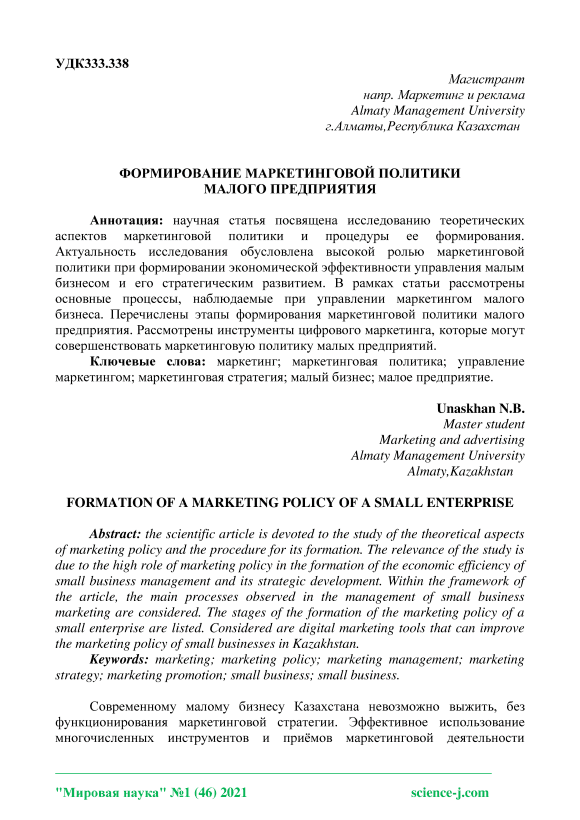 УДК333.338

Магистрант
напр. Маркетинг и реклама
Almaty Management University
г.Алматы,Республика Казахстан

ФОРМИРОВАНИЕ МАРКЕТИНГОВОЙ ПОЛИТИКИ МАЛОГО ПРЕДПРИЯТИЯ

Аннотация: научная статья посвящена исследованию теоретических аспектов маркетинговой политики и процедуры ее формирования. Актуальность исследования обусловлена высокой ролью маркетинговой политики при формировании экономической эффективности управления малым бизнесом и его стратегическим развитием. В рамках статьи рассмотрены основные процессы, наблюдаемые при управлении маркетингом малого бизнеса. Перечислены этапы формирования маркетинговой политики малого предприятия. Рассмотрены инструменты цифрового маркетинга, которые могут совершенствовать маркетинговую политику малых предприятий.

Ключевые слова: маркетинг; маркетинговая политика; управление маркетингом; маркетинговая стратегия; малый бизнес; малое предприятие.

Unaskhan N.B.
Master student
Marketing and advertising
Almaty Management University
Almaty,Kazakhstan

FORMATION OF A MARKETING POLICY OF A SMALL ENTERPRISE

Abstract: the scientific article is devoted to the study of the theoretical aspects of marketing policy and the procedure for its formation. The relevance of the study is due to the high role of marketing policy in the formation of the economic efficiency of small business management and its strategic development. Within the framework of the article, the main processes observed in the management of small business marketing are considered. The stages of the formation of the marketing policy of a small enterprise are listed. Considered are digital marketing tools that can improve the marketing policy of small businesses in Kazakhstan.

Keywords: marketing; marketing policy; marketing management; marketing strategy; marketing promotion; small business; small business.

Современному малому бизнесу Казахстана невозможно выжить, без функционирования маркетинговой стратегии. Эффективное использование многочисленных инструментов и приёмов маркетинговой деятельности

"Мировая наука" №1 (46) 2021 science-j.com